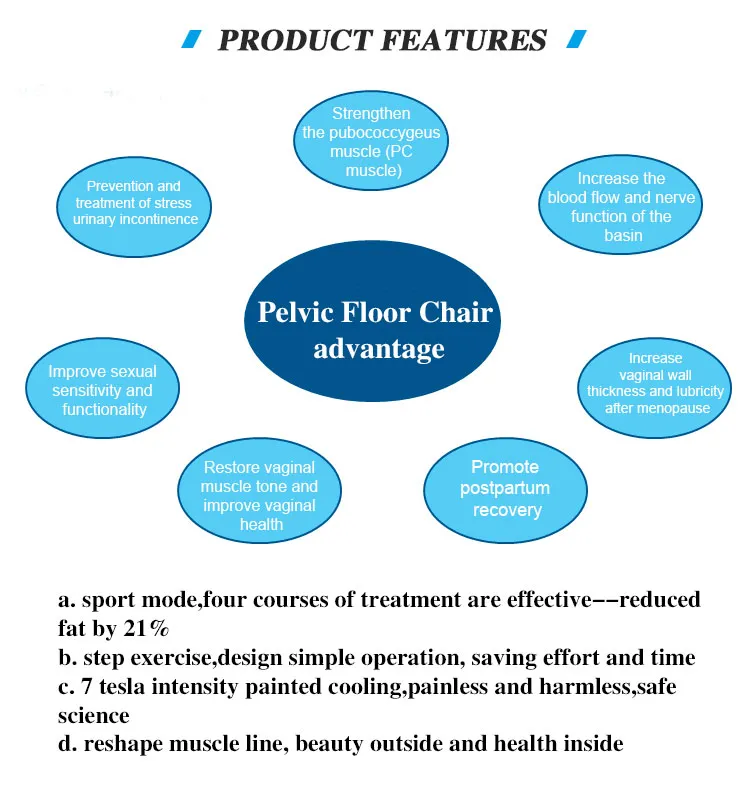 PRODUCT FEATURES

Strengthen the pubococcygeus muscle (PC muscle)

Prevention and treatment of stress urinary incontinence

Increase the blood flow and nerve function of the basin

Pelvic Floor Chair advantage

Improve sexual sensitivity and functionality

Increase vaginal wall thickness and lubricity after menopause

Restore vaginal muscle tone and improve vaginal health

Promote postpartum recovery

a. sport mode,four courses of treatment are effective--reduced fat by 21%
b. step exercise,design simple operation, saving effort and time
c. 7 tesla intensity painted cooling,painless and harmless,safe science
d. reshape muscle line, beauty outside and health inside